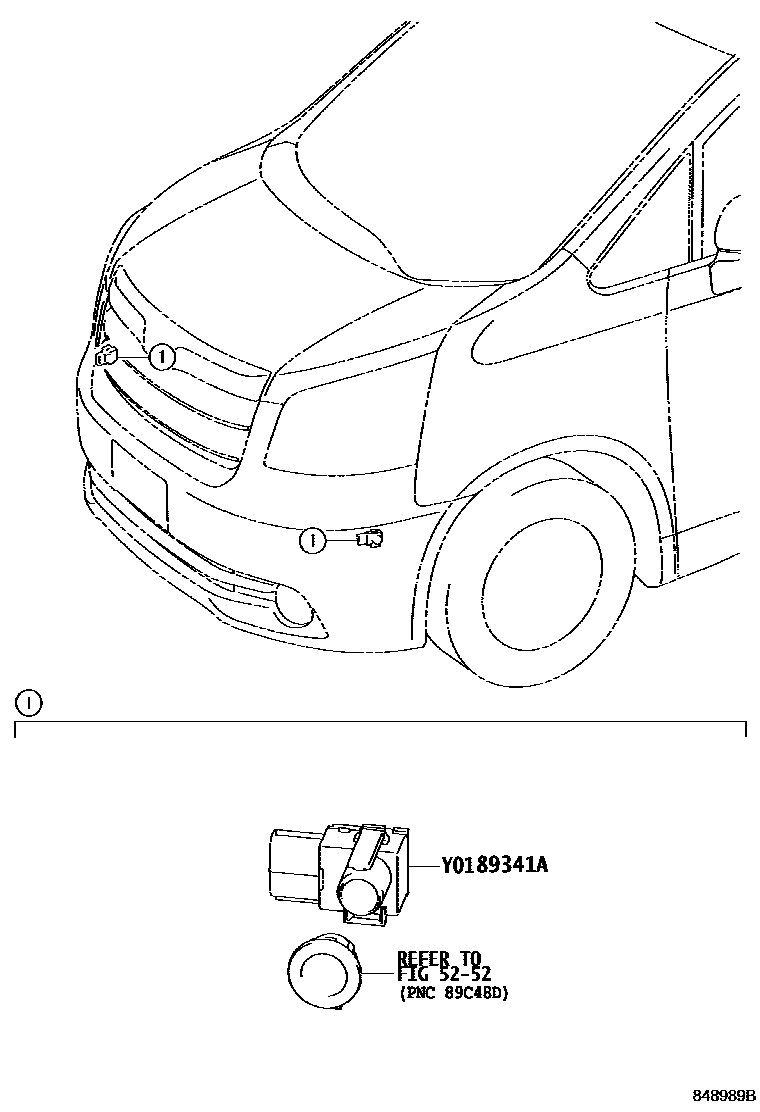 1

1

1

Y0189341A

REFER TO
FIG 52-52
(PNC 89C48D)

848989B